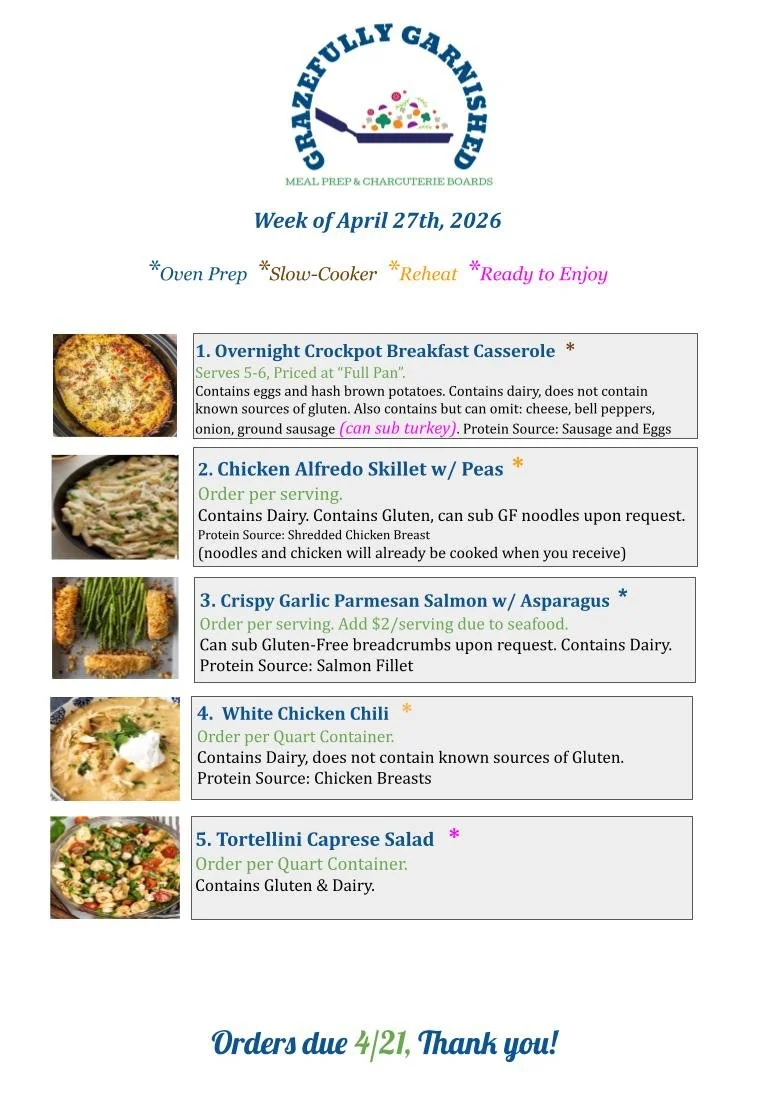 GRAZEFULLY GARNISHED
MEAL PREP & CHARCUTERIE BOARDS

Week of April 27th, 2026

*Oven Prep *Slow-Cooker *Reheat *Ready to Enjoy

1. Overnight Crockpot Breakfast Casserole *
Serves 5-6, Priced at "Full Pan".
Contains eggs and hash brown potatoes. Contains dairy, does not contain known sources of gluten. Also contains but can omit: cheese, bell peppers, onion, ground sausage (can sub turkey). Protein Source: Sausage and Eggs

2. Chicken Alfredo Skillet w/ Peas *
Order per serving.
Contains Dairy. Contains Gluten, can sub GF noodles upon request.
Protein Source: Shredded Chicken Breast
(noodles and chicken will already be cooked when you receive)

3. Crispy Garlic Parmesan Salmon w/ Asparagus *
Order per serving. Add $2/serving due to seafood.
Can sub Gluten-Free breadcrumbs upon request. Contains Dairy.
Protein Source: Salmon Fillet

4. White Chicken Chili *
Order per Quart Container.
Contains Dairy, does not contain known sources of Gluten.
Protein Source: Chicken Breasts

5. Tortellini Caprese Salad *
Order per Quart Container.
Contains Gluten & Dairy.

Orders due 4/21, Thank you!